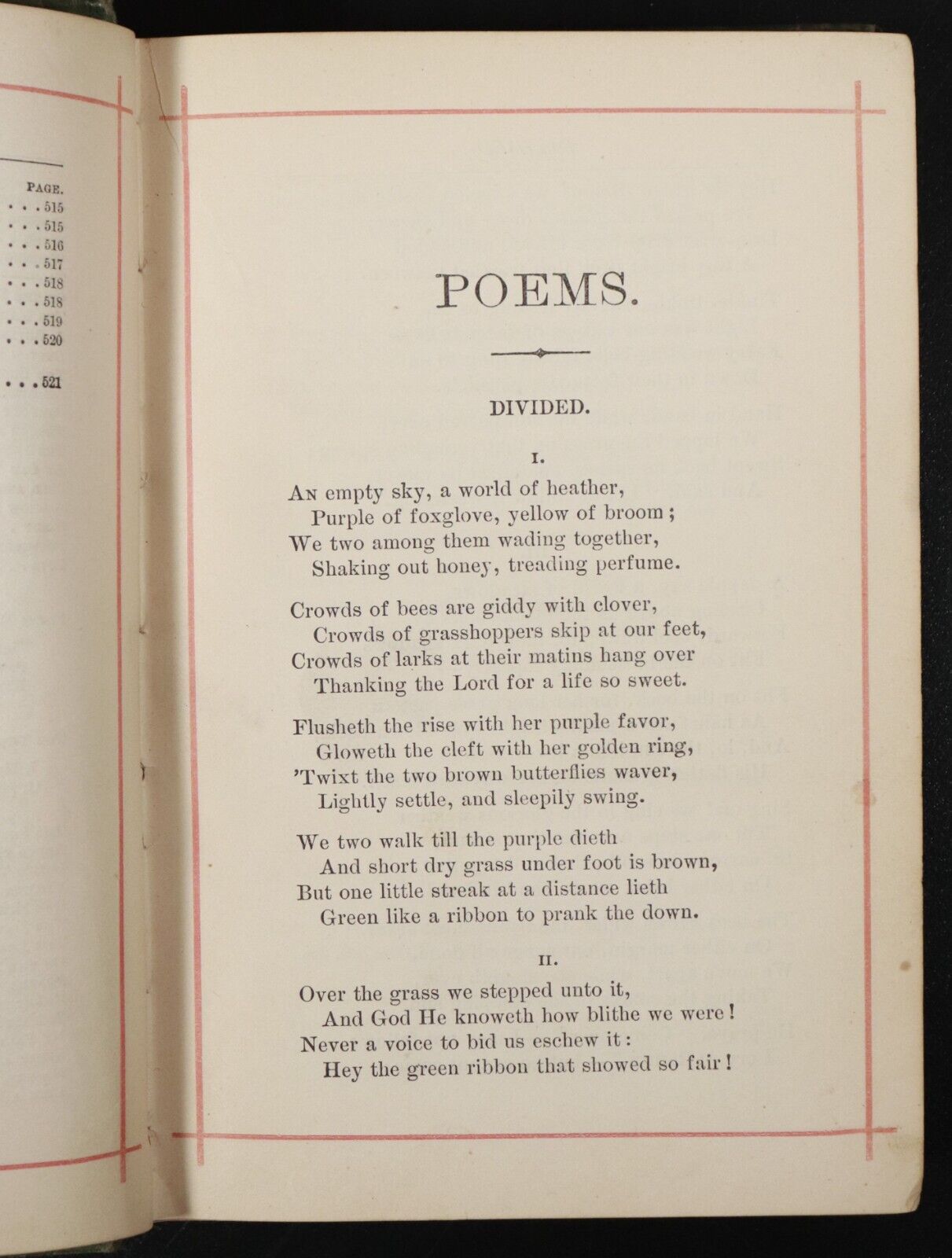 PAGE.
. . . 515
. . . 515
. . . 516
. . . 517
. . . 518
. . . 518
. . . 519
. . . 520

. . . 521

POEMS.

DIVIDED.

I.

An empty sky, a world of heather,
Purple of foxglove, yellow of broom;
We two among them wading together,
Shaking out honey, treading perfume.

Crowds of bees are giddy with clover,
Crowds of grasshoppers skip at our feet,
Crowds of larks at their matins hang over
Thanking the Lord for a life so sweet.

Flusheth the rise with her purple favor,
Gloweth the cleft with her golden ring,
'Twixt the two brown butterflies waver,
Lightly settle, and sleepily swing.

We two walk till the purple dieth
And short dry grass under foot is brown,
But one little streak at a distance lieth
Green like a ribbon to prank the down.

II.

Over the grass we stepped unto it,
And God He knoweth how blithe we were!
Never a voice to bid us eschew it:
Hey the green ribbon that showed so fair!